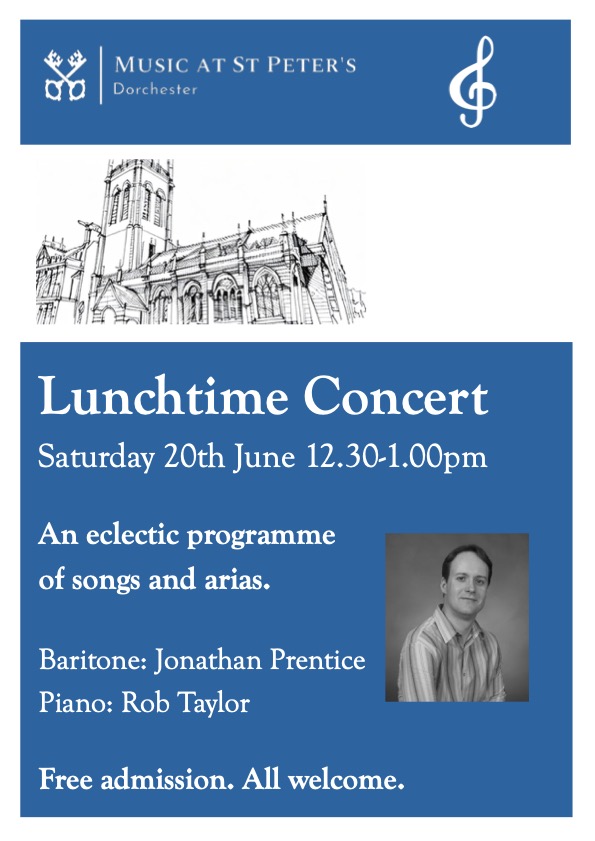 MUSIC AT ST PETER'S
Dorchester

Lunchtime Concert
Saturday 20th June 12.30-1.00pm

An eclectic programme of songs and arias.

Baritone: Jonathan Prentice
Piano: Rob Taylor

Free admission. All welcome.